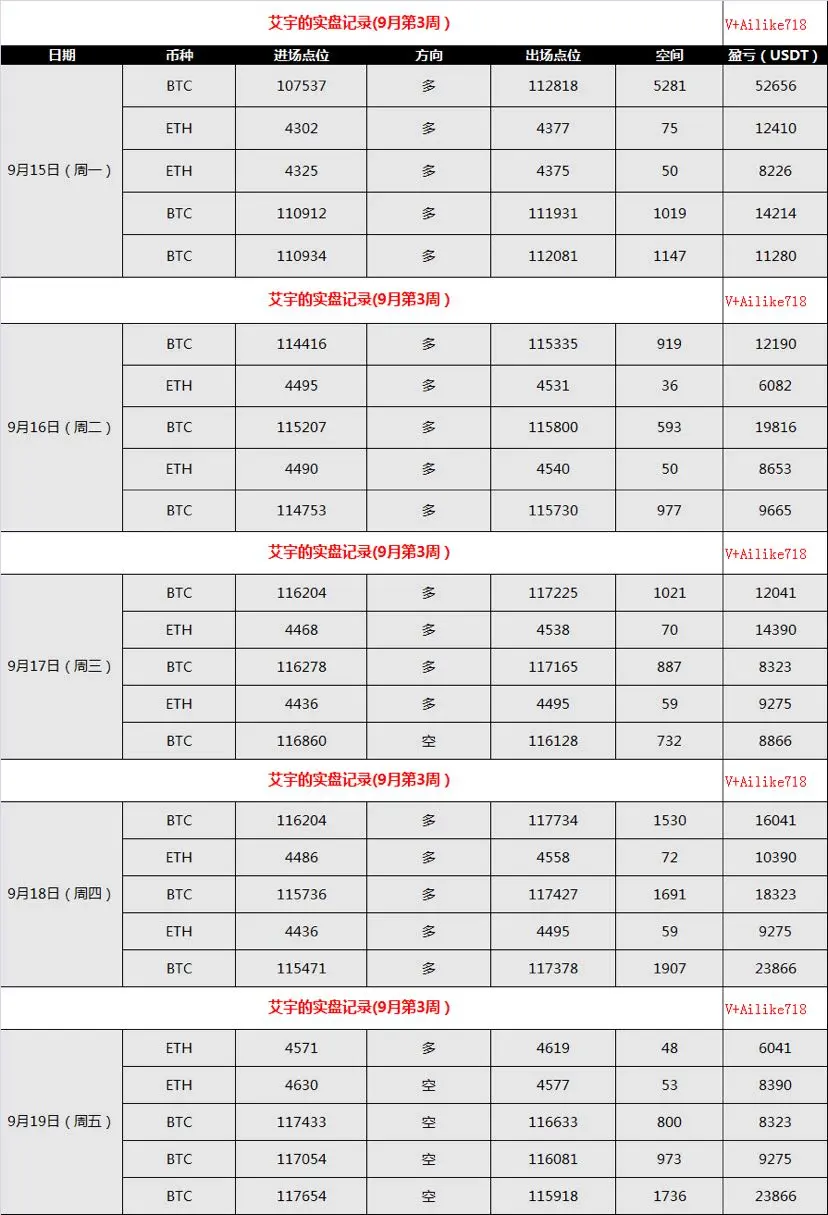 艾宇的实盘记录(9月第3周)

V+Ailike718

| 日期 | 币种 | 进场点位 | 方向 | 出场点位 | 空间 | 盈亏(USDT) |
|---|---|---|---|---|---|---|
| 9月15日(周一) | BTC | 107537 | 多 | 112818 | 5281 | 52656 |
| | ETH | 4302 | 多 | 4377 | 75 | 12410 |
| | ETH | 4325 | 多 | 4375 | 50 | 8226 |
| | BTC | 110912 | 多 | 111931 | 1019 | 14214 |
| | BTC | 110934 | 多 | 112081 | 1147 | 11280 |

艾宇的实盘记录(9月第3周)

V+Ailike718

| | | | | | | |
|---|---|---|---|---|---|---|
| 9月16日(周二) | BTC | 114416 | 多 | 115335 | 919 | 12190 |
| | ETH | 4495 | 多 | 4531 | 36 | 6082 |
| | BTC | 115207 | 多 | 115800 | 593 | 19816 |
| | ETH | 4490 | 多 | 4540 | 50 | 8653 |
| | BTC | 114753 | 多 | 115730 | 977 | 9665 |

艾宇的实盘记录(9月第3周)

V+Ailike718

| | | | | | | |
|---|---|---|---|---|---|---|
| 9月17日(周三) | BTC | 116204 | 多 | 117225 | 1021 | 12041 |
| | ETH | 4468 | 多 | 4538 | 70 | 14390 |
| | BTC | 116278 | 多 | 117165 | 887 | 8323 |
| | ETH | 4436 | 多 | 4495 | 59 | 9275 |
| | BTC | 116860 | 空 | 116128 | 732 | 8866 |

艾宇的实盘记录(9月第3周)

V+Ailike718

| | | | | | | |
|---|---|---|---|---|---|---|
| 9月18日(周四) | BTC | 116204 | 多 | 117734 | 1530 | 16041 |
| | ETH | 4486 | 多 | 4558 | 72 | 10390 |
| | BTC | 115736 | 多 | 117427 | 1691 | 18323 |
| | ETH | 4436 | 多 | 4495 | 59 | 9275 |
| | BTC | 115471 | 多 | 117378 | 1907 | 23866 |

艾宇的实盘记录(9月第3周)

V+Ailike718

| | | | | | | |
|---|---|---|---|---|---|---|
| 9月19日(周五) | ETH | 4571 | 多 | 4619 | 48 | 6041 |
| | ETH | 4630 | 空 | 4577 | 53 | 8390 |
| | BTC | 117433 | 空 | 116633 | 800 | 8323 |
| | BTC | 117054 | 空 | 116081 | 973 | 9275 |
| | BTC | 117654 | 空 | 115918 | 1736 | 23866 |